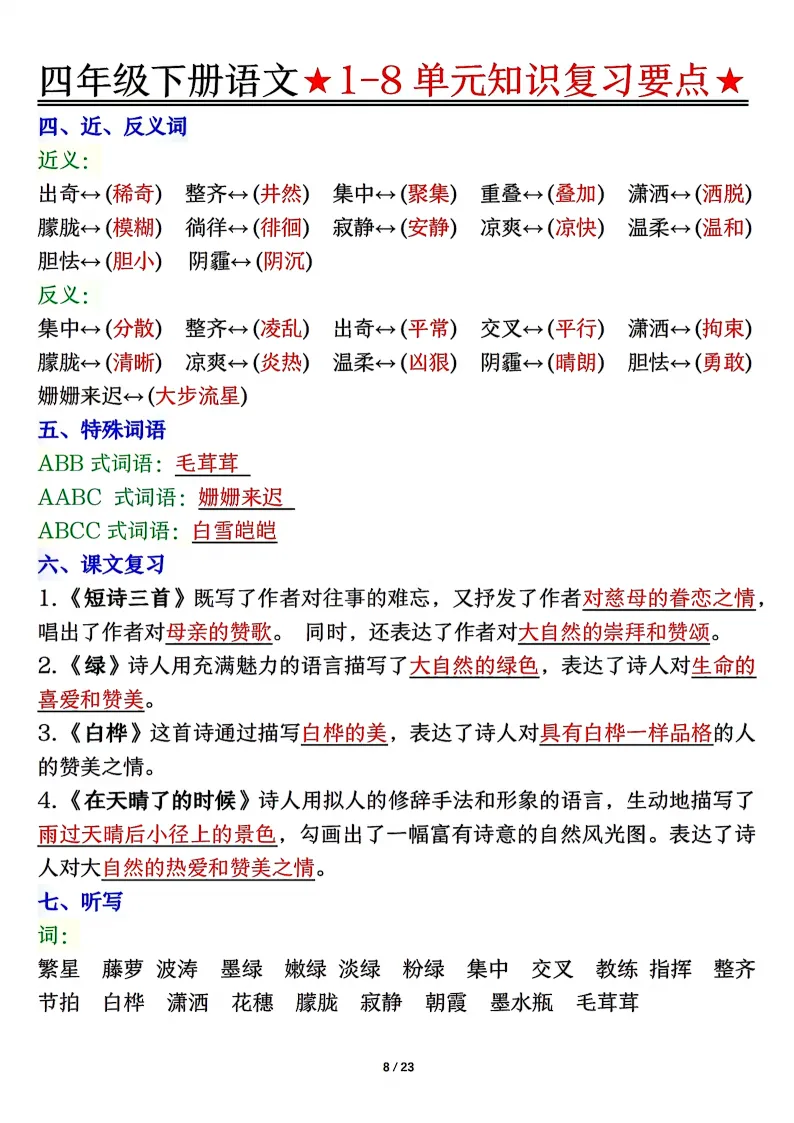 四年级下册语文★1-8 单元知识复习要点★

四、近、反义词

近义：

出奇↔(稀奇)　整齐↔(井然)　集中↔(聚集)　重叠↔(叠加)　潇洒↔(洒脱)
朦胧↔(模糊)　徜徉↔(徘徊)　寂静↔(安静)　凉爽↔(凉快)　温柔↔(温和)
胆怯↔(胆小)　阴霾↔(阴沉)

反义：

集中↔(分散)　整齐↔(凌乱)　出奇↔(平常)　交叉↔(平行)　潇洒↔(拘束)
朦胧↔(清晰)　凉爽↔(炎热)　温柔↔(凶狠)　阴霾↔(晴朗)　胆怯↔(勇敢)
姗姗来迟↔(大步流星)

五、特殊词语

ABB 式词语：毛茸茸

AABC 式词语：姗姗来迟

ABCC 式词语：白雪皑皑

六、课文复习

1.《短诗三首》既写了作者对往事的难忘，又抒发了作者对慈母的眷恋之情，唱出了作者对母亲的赞歌。 同时，还表达了作者对大自然的崇拜和赞颂。

2.《绿》诗人用充满魅力的语言描写了大自然的绿色，表达了诗人对生命的喜爱和赞美。

3.《白桦》这首诗通过描写白桦的美，表达了诗人对具有白桦一样品格的人的赞美之情。

4.《在天晴了的时候》诗人用拟人的修辞手法和形象的语言，生动地描写了雨过天晴后小径上的景色，勾画出了一幅富有诗意的自然风光图。表达了诗人对大自然的热爱和赞美之情。

七、听写

词：

繁星　藤萝　波涛　墨绿　嫩绿　淡绿　粉绿　集中　交叉　教练　指挥　整齐
节拍　白桦　潇洒　花穗　朦胧　寂静　朝霞　墨水瓶　毛茸茸

8 / 23